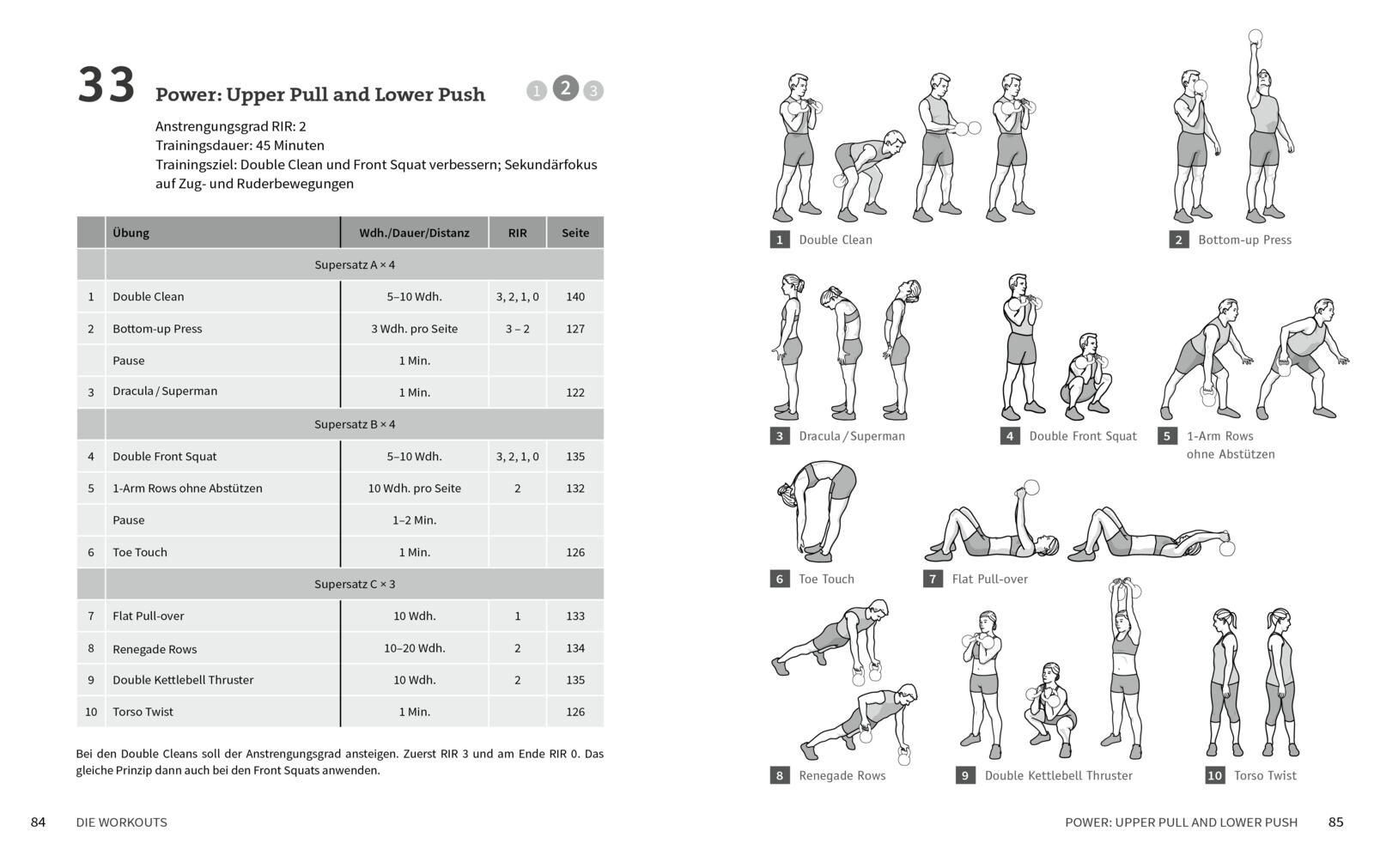 33 Power: Upper Pull and Lower Push

1 2 3

Anstrengungsgrad RIR: 2
Trainingsdauer: 45 Minuten
Trainingsziel: Double Clean und Front Squat verbessern; Sekundärfokus auf Zug- und Ruderbewegungen

| | Übung | Wdh./Dauer/Distanz | RIR | Seite |
|---|---|---|---|---|
| | Supersatz A × 4 | | | |
| 1 | Double Clean | 5–10 Wdh. | 3, 2, 1, 0 | 140 |
| 2 | Bottom-up Press | 3 Wdh. pro Seite | 3 – 2 | 127 |
| | Pause | 1 Min. | | |
| 3 | Dracula / Superman | 1 Min. | | 122 |
| | Supersatz B × 4 | | | |
| 4 | Double Front Squat | 5–10 Wdh. | 3, 2, 1, 0 | 135 |
| 5 | 1-Arm Rows ohne Abstützen | 10 Wdh. pro Seite | 2 | 132 |
| | Pause | 1–2 Min. | | |
| 6 | Toe Touch | 1 Min. | | 126 |
| | Supersatz C × 3 | | | |
| 7 | Flat Pull-over | 10 Wdh. | 1 | 133 |
| 8 | Renegade Rows | 10–20 Wdh. | 2 | 134 |
| 9 | Double Kettlebell Thruster | 10 Wdh. | 2 | 135 |
| 10 | Torso Twist | 1 Min. | | 126 |

Bei den Double Cleans soll der Anstrengungsgrad ansteigen. Zuerst RIR 3 und am Ende RIR 0. Das gleiche Prinzip dann auch bei den Front Squats anwenden.

84 DIE WORKOUTS

1 Double Clean
2 Bottom-up Press
3 Dracula / Superman
4 Double Front Squat
5 1-Arm Rows ohne Abstützen
6 Toe Touch
7 Flat Pull-over
8 Renegade Rows
9 Double Kettlebell Thruster
10 Torso Twist

POWER: UPPER PULL AND LOWER PUSH 85